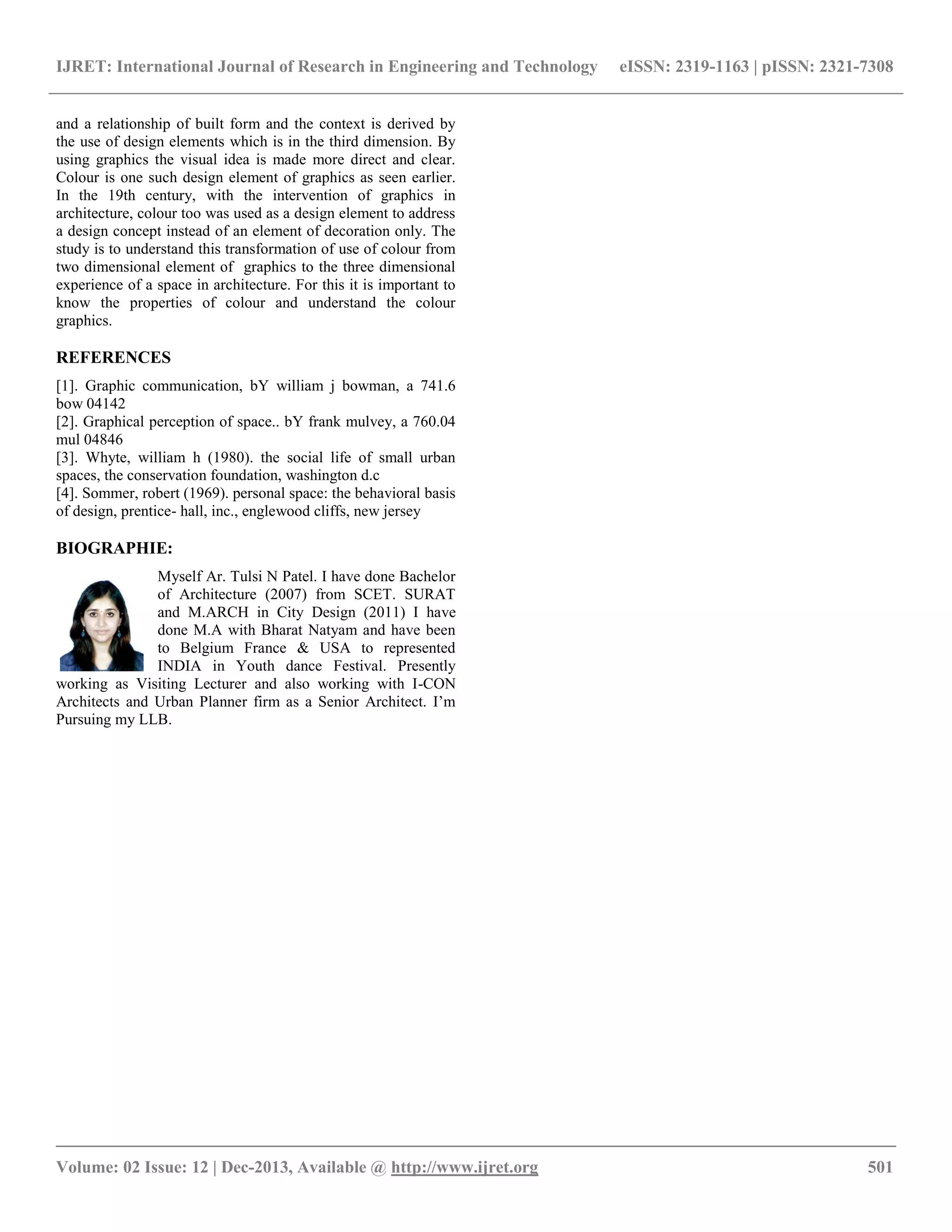 IJRET: International Journal of Research in Engineering and Technology eISSN: 2319-1163 | pISSN: 2321-7308

and a relationship of built form and the context is derived by the use of design elements which is in the third dimension. By using graphics the visual idea is made more direct and clear. Colour is one such design element of graphics as seen earlier. In the 19th century, with the intervention of graphics in architecture, colour too was used as a design element to address a design concept instead of an element of decoration only. The study is to understand this transformation of use of colour from two dimensional element of graphics to the three dimensional experience of a space in architecture. For this it is important to know the properties of colour and understand the colour graphics.

REFERENCES

[1]. Graphic communication, bY william j bowman, a 741.6 bow 04142
[2]. Graphical perception of space.. bY frank mulvey, a 760.04 mul 04846
[3]. Whyte, william h (1980). the social life of small urban spaces, the conservation foundation, washington d.c
[4]. Sommer, robert (1969). personal space: the behavioral basis of design, prentice- hall, inc., englewood cliffs, new jersey

BIOGRAPHIE:

Myself Ar. Tulsi N Patel. I have done Bachelor of Architecture (2007) from SCET. SURAT and M.ARCH in City Design (2011) I have done M.A with Bharat Natyam and have been to Belgium France & USA to represented INDIA in Youth dance Festival. Presently working as Visiting Lecturer and also working with I-CON Architects and Urban Planner firm as a Senior Architect. I'm Pursuing my LLB.

Volume: 02 Issue: 12 | Dec-2013, Available @ http://www.ijret.org 501